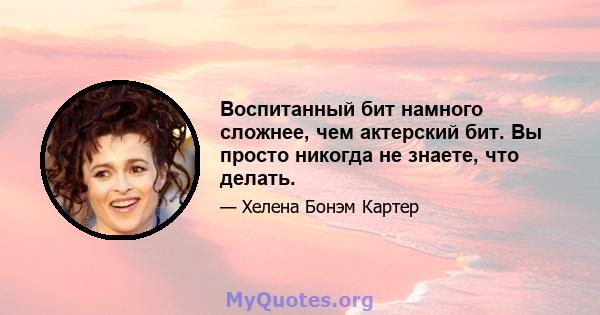 Воспитанный бит намного сложнее, чем актерский бит. Вы просто никогда не знаете, что делать.

— Хелена Бонэм Картер

MyQuotes.org